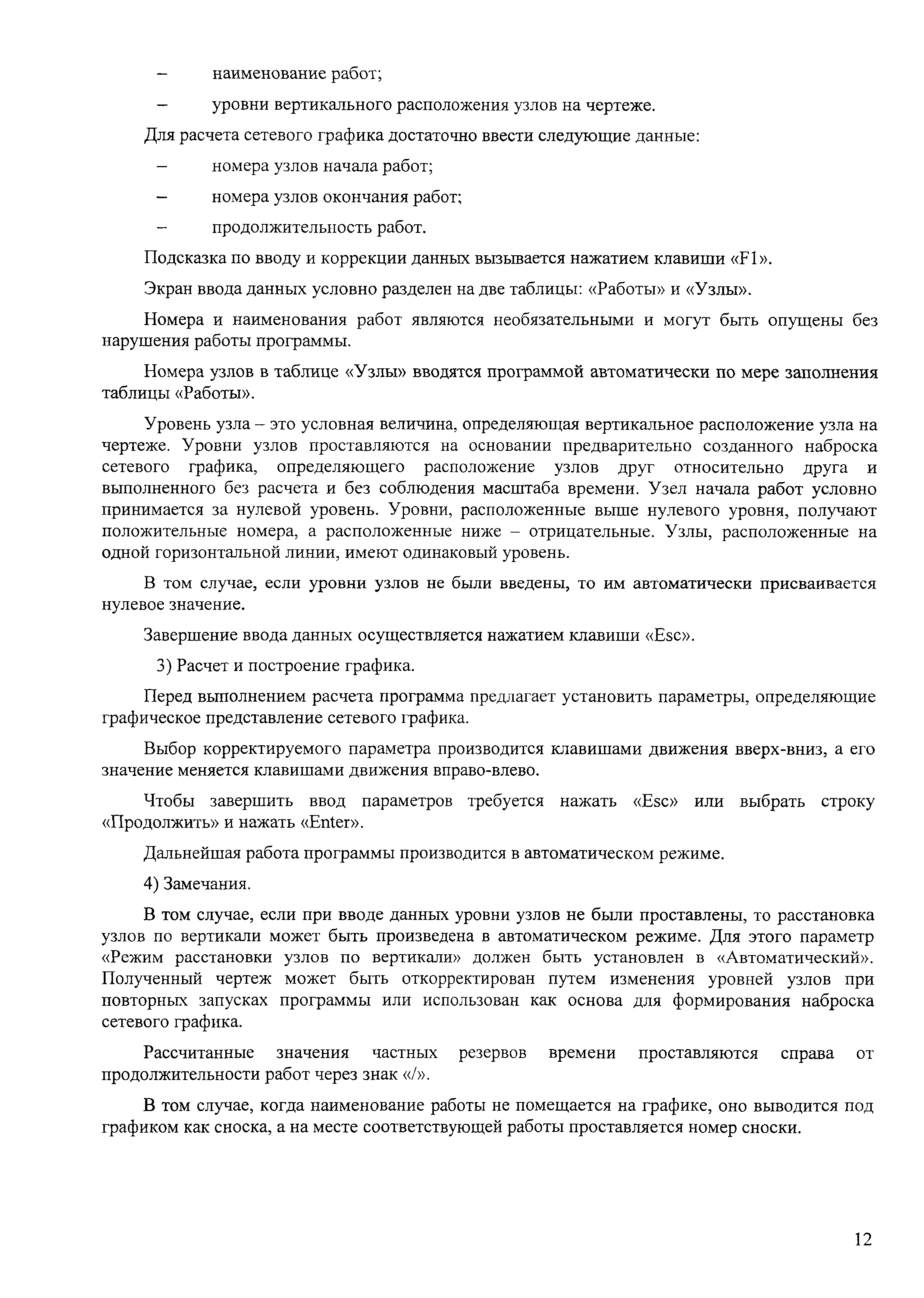 – наименование работ;

– уровни вертикального расположения узлов на чертеже.

Для расчета сетевого графика достаточно ввести следующие данные:

– номера узлов начала работ;

– номера узлов окончания работ;

– продолжительность работ.

Подсказка по вводу и коррекции данных вызывается нажатием клавиши «F1».

Экран ввода данных условно разделен на две таблицы: «Работы» и «Узлы».

Номера и наименования работ являются необязательными и могут быть опущены без нарушения работы программы.

Номера узлов в таблице «Узлы» вводятся программой автоматически по мере заполнения таблицы «Работы».

Уровень узла – это условная величина, определяющая вертикальное расположение узла на чертеже. Уровни узлов проставляются на основании предварительно созданного наброска сетевого графика, определяющего расположение узлов друг относительно друга и выполненного без расчета и без соблюдения масштаба времени. Узел начала работ условно принимается за нулевой уровень. Уровни, расположенные выше нулевого уровня, получают положительные номера, а расположенные ниже – отрицательные. Узлы, расположенные на одной горизонтальной линии, имеют одинаковый уровень.

В том случае, если уровни узлов не были введены, то им автоматически присваивается нулевое значение.

Завершение ввода данных осуществляется нажатием клавиши «Esc».

3) Расчет и построение графика.

Перед выполнением расчета программа предлагает установить параметры, определяющие графическое представление сетевого графика.

Выбор корректируемого параметра производится клавишами движения вверх-вниз, а его значение меняется клавишами движения вправо-влево.

Чтобы завершить ввод параметров требуется нажать «Esc» или выбрать строку «Продолжить» и нажать «Enter».

Дальнейшая работа программы производится в автоматическом режиме.

4) Замечания.

В том случае, если при вводе данных уровни узлов не были проставлены, то расстановка узлов по вертикали может быть произведена в автоматическом режиме. Для этого параметр «Режим расстановки узлов по вертикали» должен быть установлен в «Автоматический». Полученный чертеж может быть откорректирован путем изменения уровней узлов при повторных запусках программы или использован как основа для формирования наброска сетевого графика.

Рассчитанные значения частных резервов времени проставляются справа от продолжительности работ через знак «/».

В том случае, когда наименование работы не помещается на графике, оно выводится под графиком как сноска, а на месте соответствующей работы проставляется номер сноски.

12